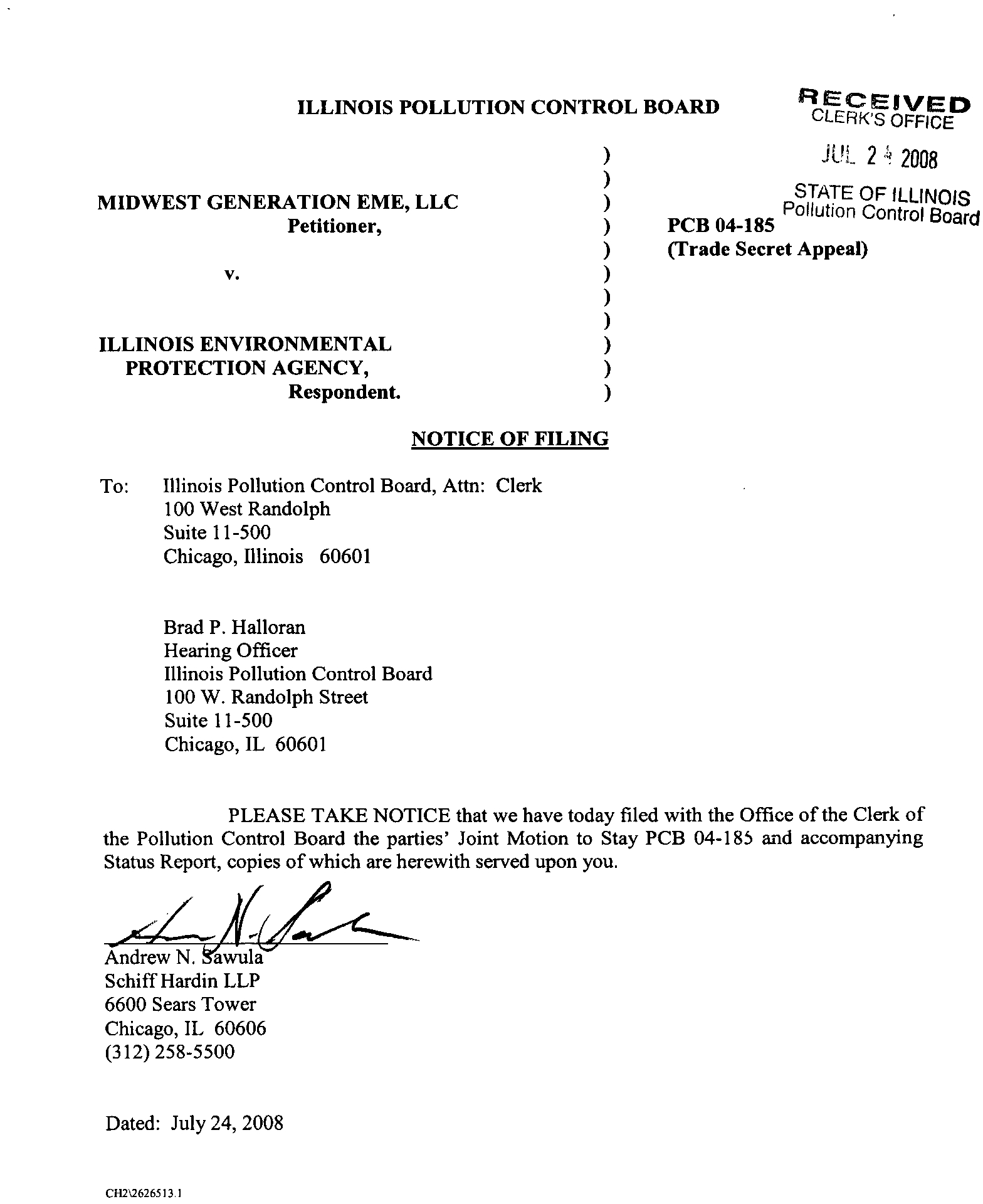 ILLINOIS POLLUTION CONTROL BOARD

RECEIVED
CLERK'S OFFICE

JUL 2 4 2008

STATE OF ILLINOIS
Pollution Control Board

MIDWEST GENERATION EME, LLC
Petitioner,

v.

ILLINOIS ENVIRONMENTAL PROTECTION AGENCY,
Respondent.

)
)
)
)
)
)
)
)
)
)
)

PCB 04-185
(Trade Secret Appeal)

NOTICE OF FILING

To: Illinois Pollution Control Board, Attn: Clerk
100 West Randolph
Suite 11-500
Chicago, Illinois 60601

Brad P. Halloran
Hearing Officer
Illinois Pollution Control Board
100 W. Randolph Street
Suite 11-500
Chicago, IL 60601

PLEASE TAKE NOTICE that we have today filed with the Office of the Clerk of the Pollution Control Board the parties' Joint Motion to Stay PCB 04-185 and accompanying Status Report, copies of which are herewith served upon you.

Andrew N. Sawula
Schiff Hardin LLP
6600 Sears Tower
Chicago, IL 60606
(312) 258-5500

Dated: July 24, 2008

CH2\2626513.1